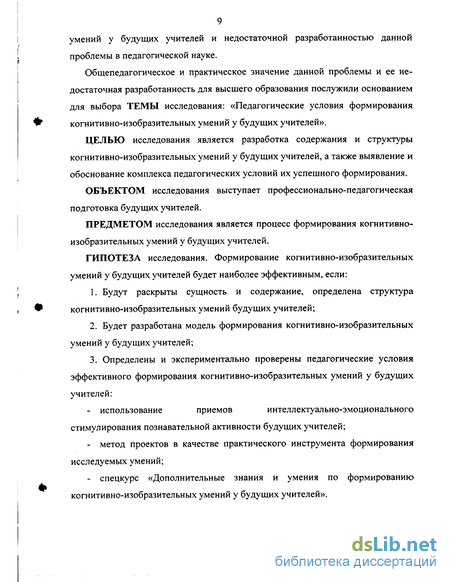 9

умений у будущих учителей и недостаточной разработанностью данной проблемы в педагогической науке.

Общепедагогическое и практическое значение данной проблемы и ее недостаточная разработанность для высшего образования послужили основанием для выбора ТЕМЫ исследования: «Педагогические условия формирования когнитивно-изобразительных умений у будущих учителей».

ЦЕЛЬЮ исследования является разработка содержания и структуры когнитивно-изобразительных умений у будущих учителей, а также выявление и обоснование комплекса педагогических условий их успешного формирования.

ОБЪЕКТОМ исследования выступает профессионально-педагогическая подготовка будущих учителей.

ПРЕДМЕТОМ исследования является процесс формирования когнитивно-изобразительных умений у будущих учителей.

ГИПОТЕЗА исследования. Формирование когнитивно-изобразительных умений у будущих учителей будет наиболее эффективным, если:

1. Будут раскрыты сущность и содержание, определена структура когнитивно-изобразительных умений будущих учителей;

2. Будет разработана модель формирования когнитивно-изобразительных умений у будущих учителей;

3. Определены и экспериментально проверены педагогические условия эффективного формирования когнитивно-изобразительных умений у будущих учителей:

- использование приемов интеллектуально-эмоционального стимулирования познавательной активности будущих учителей;

- метод проектов в качестве практического инструмента формирования исследуемых умений;

- спецкурс «Дополнительные знания и умения по формированию когнитивно-изобразительных умений у будущих учителей».

dsLib.net
библиотека диссертаций